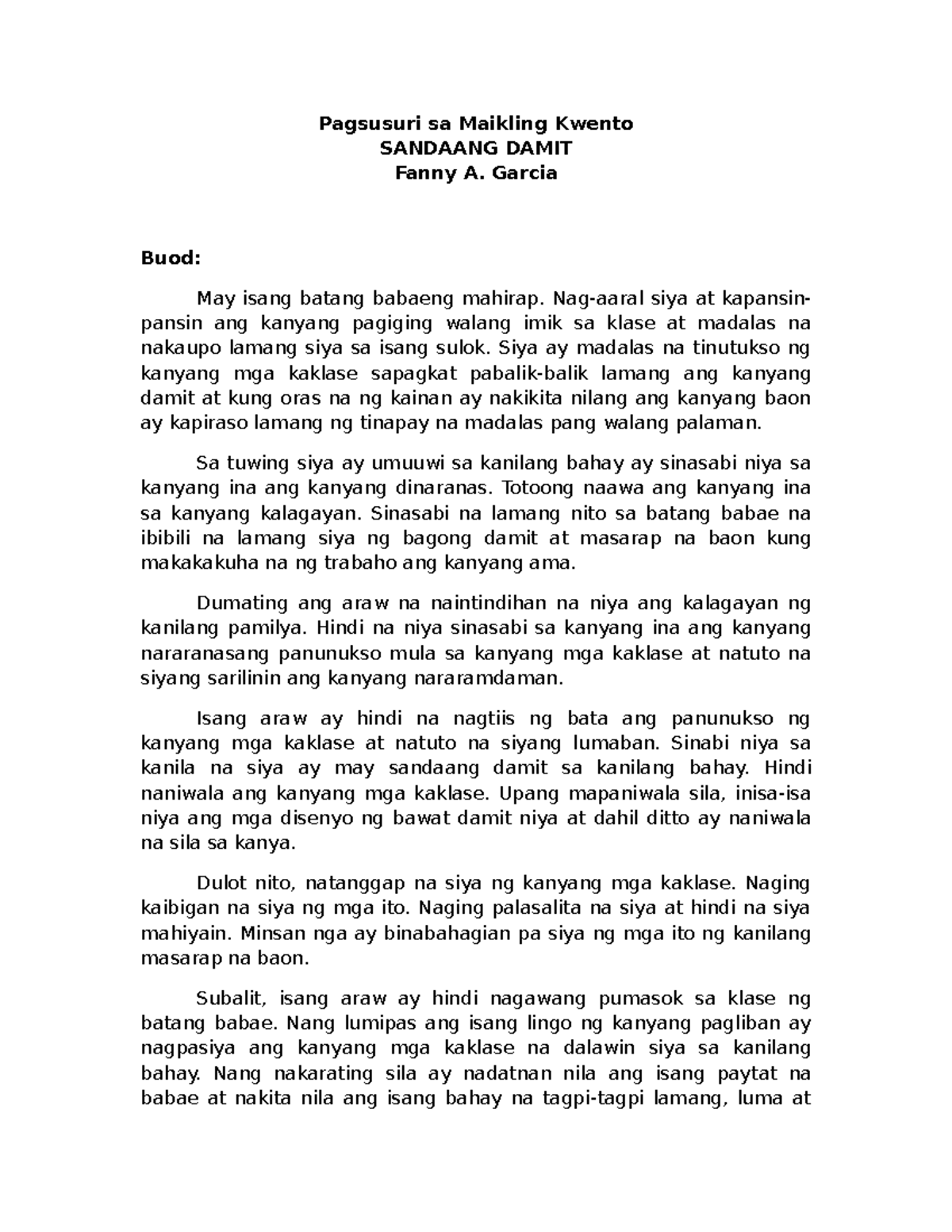 Pagsusuri sa Maikling Kwento
SANDAANG DAMIT
Fanny A. Garcia

Buod:

May isang batang babaeng mahirap. Nag-aaral siya at kapansin-pansin ang kanyang pagiging walang imik sa klase at madalas na nakaupo lamang siya sa isang sulok. Siya ay madalas na tinutukso ng kanyang mga kaklase sapagkat pabalik-balik lamang ang kanyang damit at kung oras na ng kainan ay nakikita nilang ang kanyang baon ay kapiraso lamang ng tinapay na madalas pang walang palaman.

Sa tuwing siya ay umuuwi sa kanilang bahay ay sinasabi niya sa kanyang ina ang kanyang dinaranas. Totoong naawa ang kanyang ina sa kanyang kalagayan. Sinasabi na lamang nito sa batang babae na ibibili na lamang siya ng bagong damit at masarap na baon kung makakakuha na ng trabaho ang kanyang ama.

Dumating ang araw na naintindihan na niya ang kalagayan ng kanilang pamilya. Hindi na niya sinasabi sa kanyang ina ang kanyang nararanasang panunukso mula sa kanyang mga kaklase at natuto na siyang sarilinin ang kanyang nararamdaman.

Isang araw ay hindi na nagtiis ng bata ang panunukso ng kanyang mga kaklase at natuto na siyang lumaban. Sinabi niya sa kanila na siya ay may sandaang damit sa kanilang bahay. Hindi naniwala ang kanyang mga kaklase. Upang mapaniwala sila, inisa-isa niya ang mga disenyo ng bawat damit niya at dahil ditto ay naniwala na sila sa kanya.

Dulot nito, natanggap na siya ng kanyang mga kaklase. Naging kaibigan na siya ng mga ito. Naging palasalita na siya at hindi na siya mahiyain. Minsan nga ay binabahagian pa siya ng mga ito ng kanilang masarap na baon.

Subalit, isang araw ay hindi nagawang pumasok sa klase ng batang babae. Nang lumipas ang isang lingo ng kanyang pagliban ay nagpasiya ang kanyang mga kaklase na dalawin siya sa kanilang bahay. Nang nakarating sila ay nadatnan nila ang isang paytat na babae at nakita nila ang isang bahay na tagpi-tagpi lamang, luma at